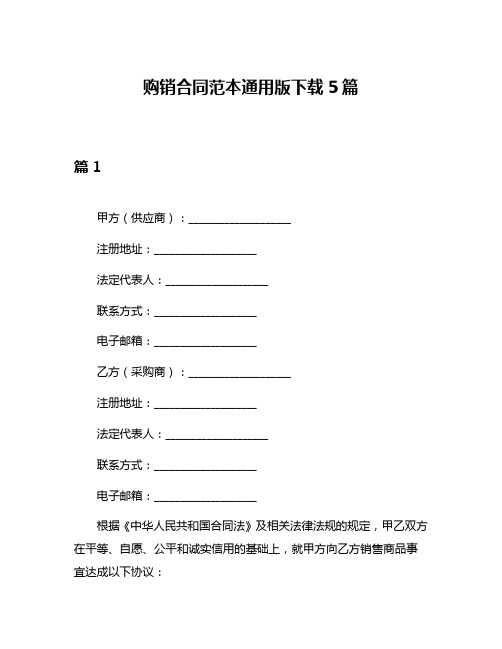 购销合同范本通用版下载 5 篇

篇 1

甲方（供应商）：__________________

注册地址：__________________

法定代表人：__________________

联系方式：__________________

电子邮箱：__________________

乙方（采购商）：__________________

注册地址：__________________

法定代表人：__________________

联系方式：__________________

电子邮箱：__________________

根据《中华人民共和国合同法》及相关法律法规的规定，甲乙双方在平等、自愿、公平和诚实信用的基础上，就甲方向乙方销售商品事宜达成以下协议：